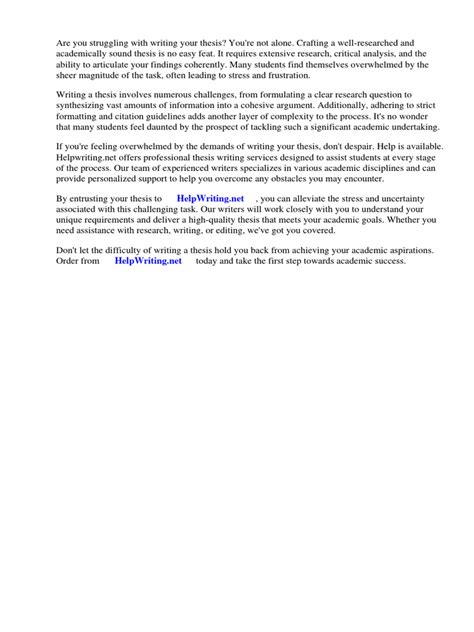 Are you struggling with writing your thesis? You're not alone. Crafting a well-researched and academically sound thesis is no easy feat. It requires extensive research, critical analysis, and the ability to articulate your findings coherently. Many students find themselves overwhelmed by the sheer magnitude of the task, often leading to stress and frustration.

Writing a thesis involves numerous challenges, from formulating a clear research question to synthesizing vast amounts of information into a cohesive argument. Additionally, adhering to strict formatting and citation guidelines adds another layer of complexity to the process. It's no wonder that many students feel daunted by the prospect of tackling such a significant academic undertaking.

If you're feeling overwhelmed by the demands of writing your thesis, don't despair. Help is available. Helpwriting.net offers professional thesis writing services designed to assist students at every stage of the process. Our team of experienced writers specializes in various academic disciplines and can provide personalized support to help you overcome any obstacles you may encounter.

By entrusting your thesis to HelpWriting.net , you can alleviate the stress and uncertainty associated with this challenging task. Our writers will work closely with you to understand your unique requirements and deliver a high-quality thesis that meets your academic goals. Whether you need assistance with research, writing, or editing, we've got you covered.

Don't let the difficulty of writing a thesis hold you back from achieving your academic aspirations. Order from HelpWriting.net today and take the first step towards academic success.